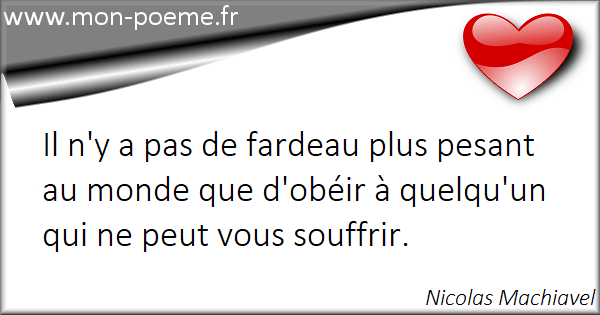 www.mon-poeme.fr

Il n'y a pas de fardeau plus pesant au monde que d'obéir à quelqu'un qui ne peut vous souffrir.

Nicolas Machiavel